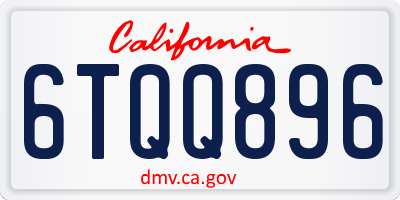 California

6TQQ896

dmv.ca.gov